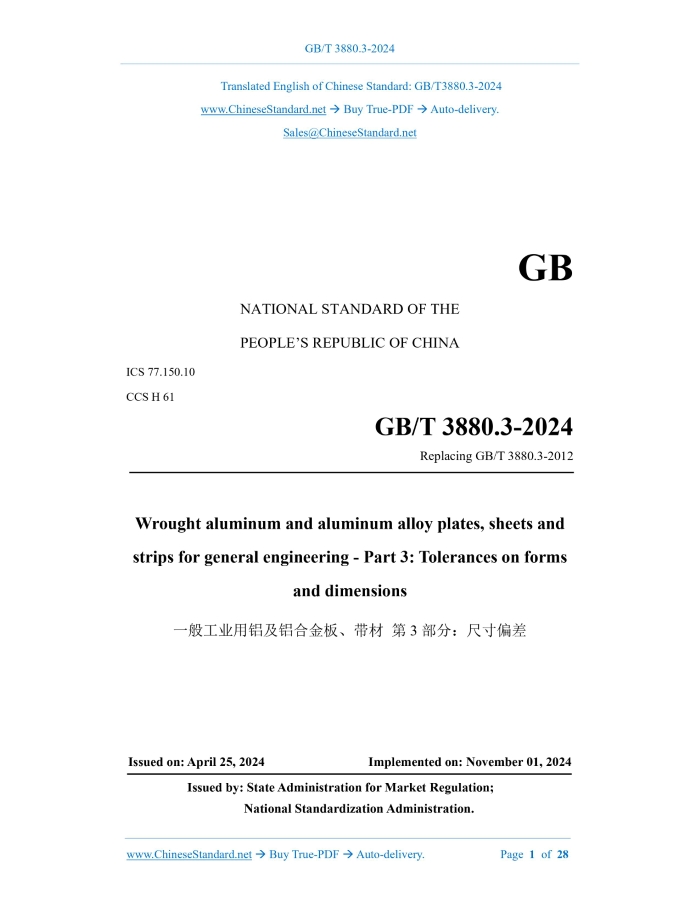 GB/T 3880.3-2024

Translated English of Chinese Standard: GB/T3880.3-2024
www.ChineseStandard.net → Buy True-PDF → Auto-delivery.
Sales@ChineseStandard.net

GB

NATIONAL STANDARD OF THE
PEOPLE'S REPUBLIC OF CHINA

ICS 77.150.10
CCS H 61

GB/T 3880.3-2024
Replacing GB/T 3880.3-2012

Wrought aluminum and aluminum alloy plates, sheets and strips for general engineering - Part 3: Tolerances on forms and dimensions

一般工业用铝及铝合金板、带材 第 3 部分：尺寸偏差

Issued on: April 25, 2024 Implemented on: November 01, 2024

Issued by: State Administration for Market Regulation;
National Standardization Administration.

www.ChineseStandard.net → Buy True-PDF → Auto-delivery. Page 1 of 28